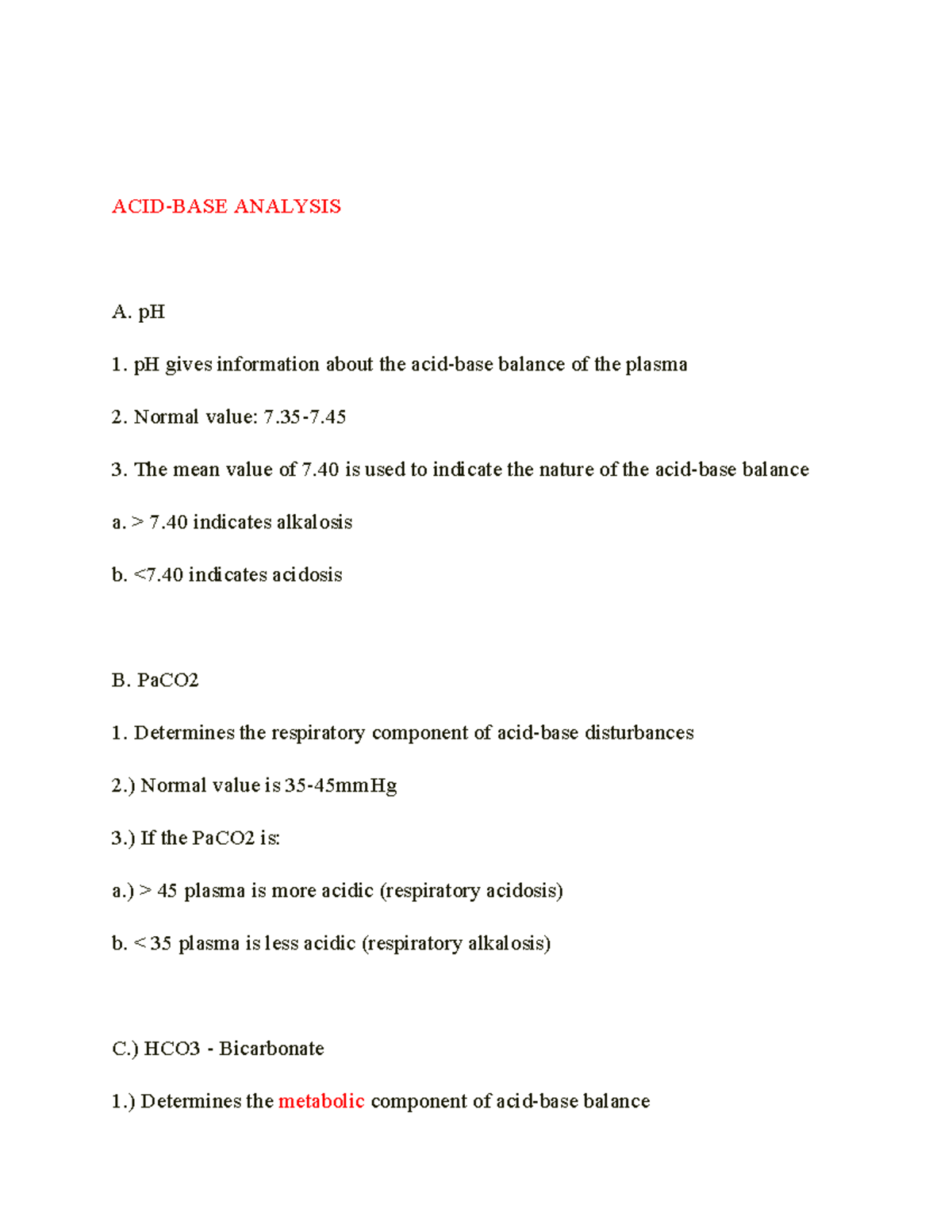 ACID-BASE ANALYSIS

A. pH

1. pH gives information about the acid-base balance of the plasma

2. Normal value: 7.35-7.45

3. The mean value of 7.40 is used to indicate the nature of the acid-base balance

a. > 7.40 indicates alkalosis

b. <7.40 indicates acidosis

B. PaCO2

1. Determines the respiratory component of acid-base disturbances

2.) Normal value is 35-45mmHg

3.) If the PaCO2 is:

a.) > 45 plasma is more acidic (respiratory acidosis)

b. < 35 plasma is less acidic (respiratory alkalosis)

C.) HCO3 - Bicarbonate

1.) Determines the metabolic component of acid-base balance